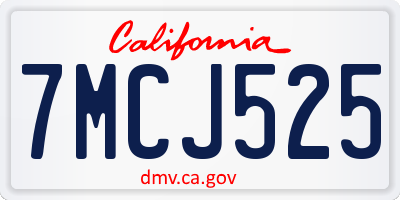 California

7MCJ525

dmv.ca.gov